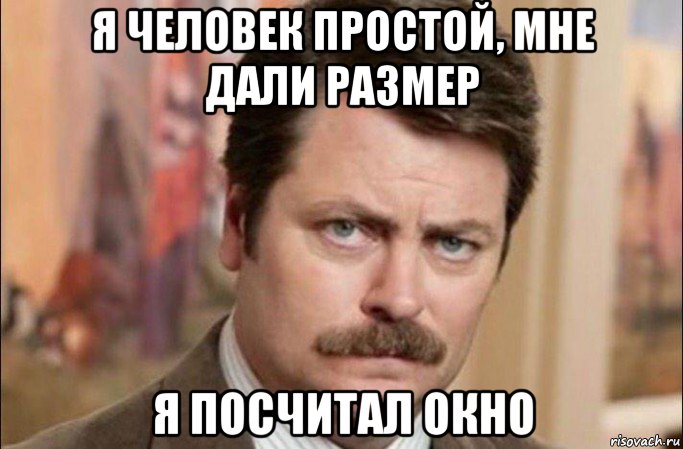 Я ЧЕЛОВЕК ПРОСТОЙ, МНЕ ДАЛИ РАЗМЕР

Я ПОСЧИТАЛ ОКНО

risovach.ru